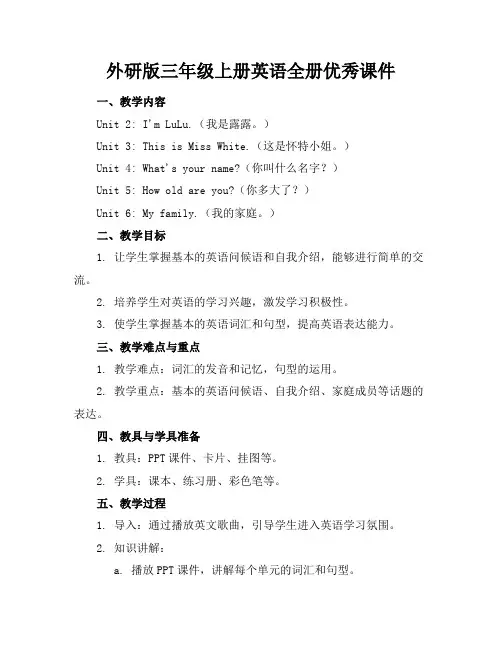 外研版三年级上册英语全册优秀课件

一、教学内容

Unit 2: I'm LuLu.（我是露露。）

Unit 3: This is Miss White.（这是怀特小姐。）

Unit 4: What's your name?（你叫什么名字？）

Unit 5: How old are you?（你多大了？）

Unit 6: My family.（我的家庭。）

二、教学目标

1. 让学生掌握基本的英语问候语和自我介绍，能够进行简单的交流。

2. 培养学生对英语的学习兴趣，激发学习积极性。

3. 使学生掌握基本的英语词汇和句型，提高英语表达能力。

三、教学难点与重点

1. 教学难点：词汇的发音和记忆，句型的运用。

2. 教学重点：基本的英语问候语、自我介绍、家庭成员等话题的表达。

四、教具与学具准备

1. 教具：PPT 课件、卡片、挂图等。

2. 学具：课本、练习册、彩色笔等。

五、教学过程

1. 导入：通过播放英文歌曲，引导学生进入英语学习氛围。

2. 知识讲解：

a. 播放 PPT 课件，讲解每个单元的词汇和句型。